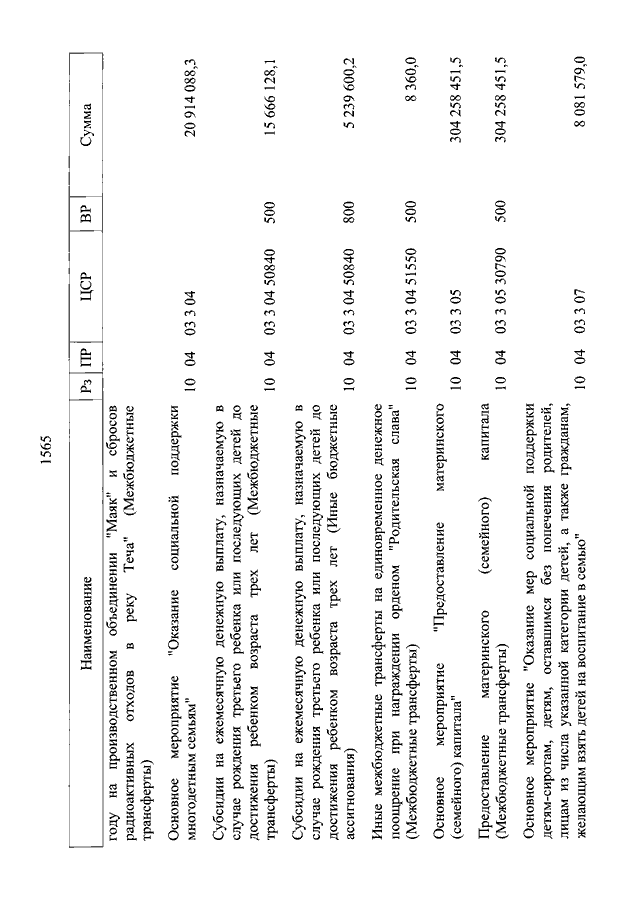 1565

| Наименование | Рз | ПР | ЦСР | ВР | Сумма |
|---|---|---|---|---|---|
| году на производственном объединении "Маяк" и сбросов радиоактивных отходов в реку Теча" (Межбюджетные трансферты) | | | | | |
| Основное мероприятие "Оказание социальной поддержки многодетным семьям" | 10 | 04 | 03 3 04 | | 20 914 088,3 |
| Субсидии на ежемесячную денежную выплату, назначаемую в случае рождения третьего ребенка или последующих детей до достижения ребенком возраста трех лет (Межбюджетные трансферты) | 10 | 04 | 03 3 04 50840 | 500 | 15 666 128,1 |
| Субсидии на ежемесячную денежную выплату, назначаемую в случае рождения третьего ребенка или последующих детей до достижения ребенком возраста трех лет (Иные бюджетные ассигнования) | 10 | 04 | 03 3 04 50840 | 800 | 5 239 600,2 |
| Иные межбюджетные трансферты на единовременное денежное поощрение при награждении орденом "Родительская слава" (Межбюджетные трансферты) | 10 | 04 | 03 3 04 51550 | 500 | 8 360,0 |
| Основное мероприятие "Предоставление материнского (семейного) капитала" | 10 | 04 | 03 3 05 | | 304 258 451,5 |
| Предоставление материнского (семейного) капитала (Межбюджетные трансферты) | 10 | 04 | 03 3 05 30790 | 500 | 304 258 451,5 |
| Основное мероприятие "Оказание мер социальной поддержки детям-сиротам, детям, оставшимся без попечения родителей, лицам из числа указанной категории детей, а также гражданам, желающим взять детей на воспитание в семью" | 10 | 04 | 03 3 07 | | 8 081 579,0 |